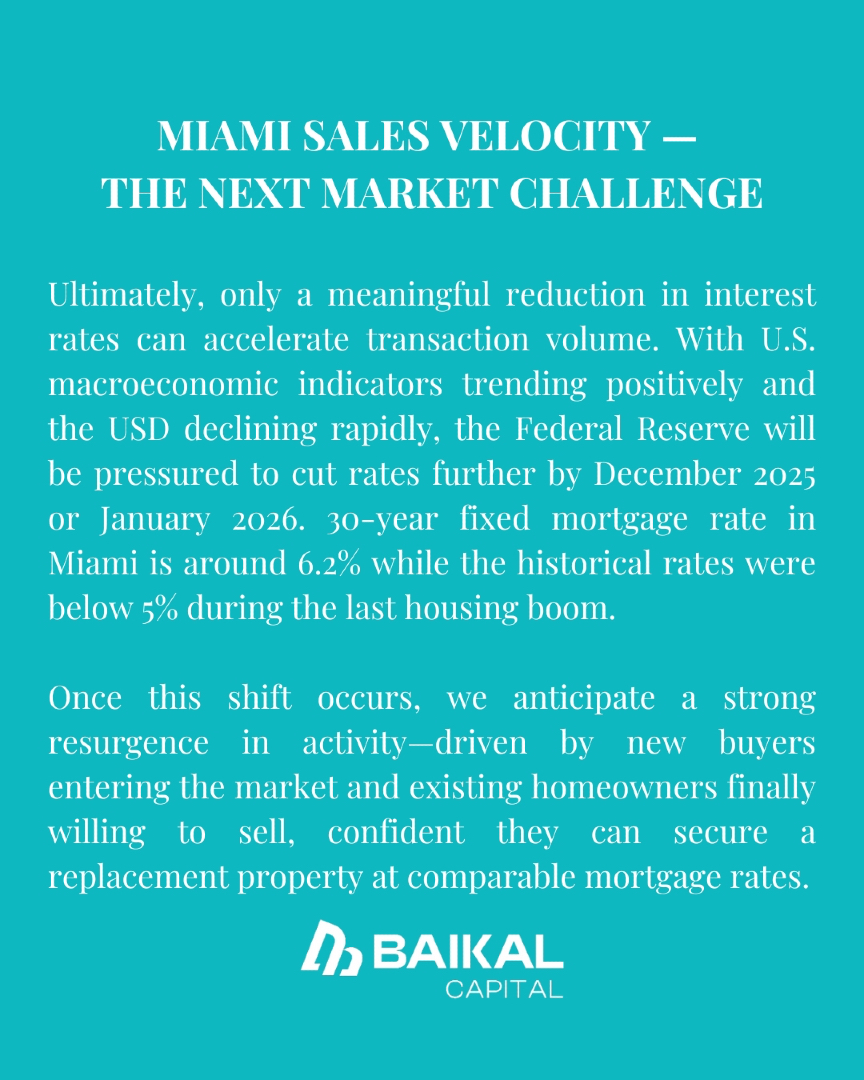 MIAMI SALES VELOCITY —
THE NEXT MARKET CHALLENGE

Ultimately, only a meaningful reduction in interest rates can accelerate transaction volume. With U.S. macroeconomic indicators trending positively and the USD declining rapidly, the Federal Reserve will be pressured to cut rates further by December 2025 or January 2026. 30-year fixed mortgage rate in Miami is around 6.2% while the historical rates were below 5% during the last housing boom.

Once this shift occurs, we anticipate a strong resurgence in activity—driven by new buyers entering the market and existing homeowners finally willing to sell, confident they can secure a replacement property at comparable mortgage rates.

BAIKAL
CAPITAL